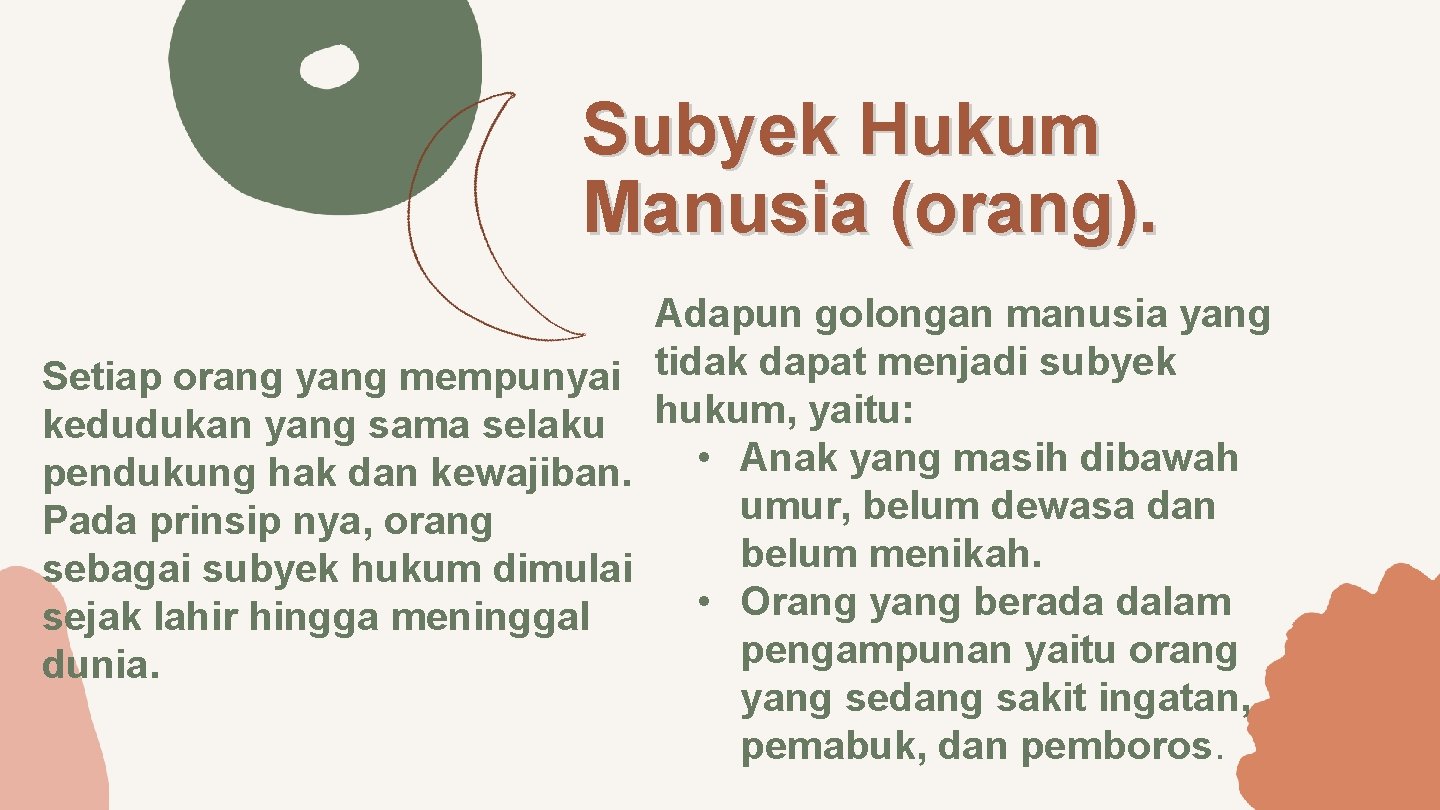 Subyek Hukum Manusia (orang).

Setiap orang yang mempunyai kedudukan yang sama selaku pendukung hak dan kewajiban. Pada prinsip nya, orang sebagai subyek hukum dimulai sejak lahir hingga meninggal dunia.

Adapun golongan manusia yang tidak dapat menjadi subyek hukum, yaitu:
• Anak yang masih dibawah umur, belum dewasa dan belum menikah.
• Orang yang berada dalam pengampunan yaitu orang yang sedang sakit ingatan, pemabuk, dan pemboros.